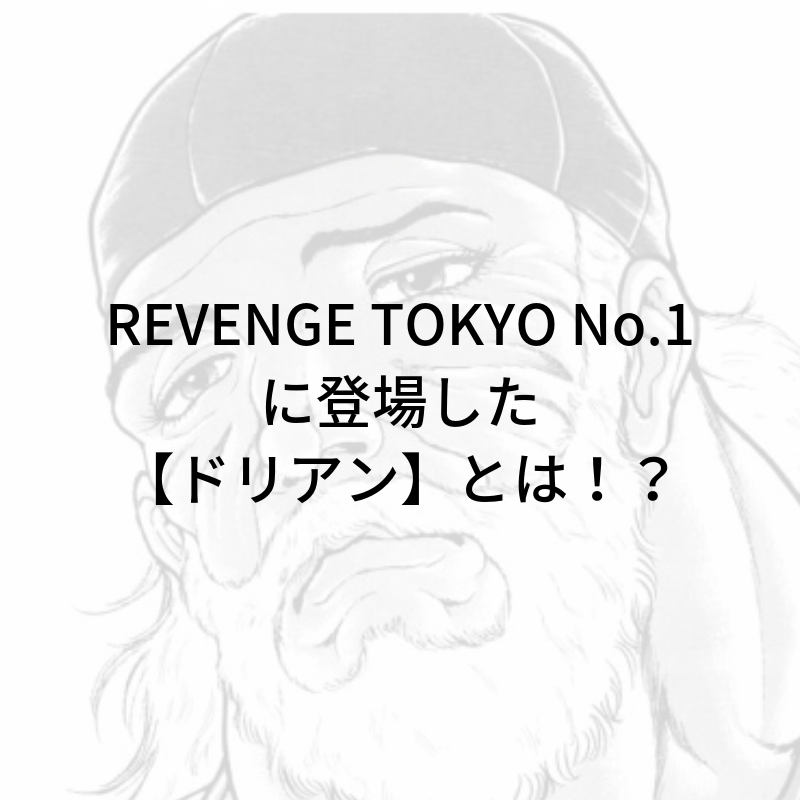 REVENGE TOKYO No.1
に登場した
【ドリアン】とは！？